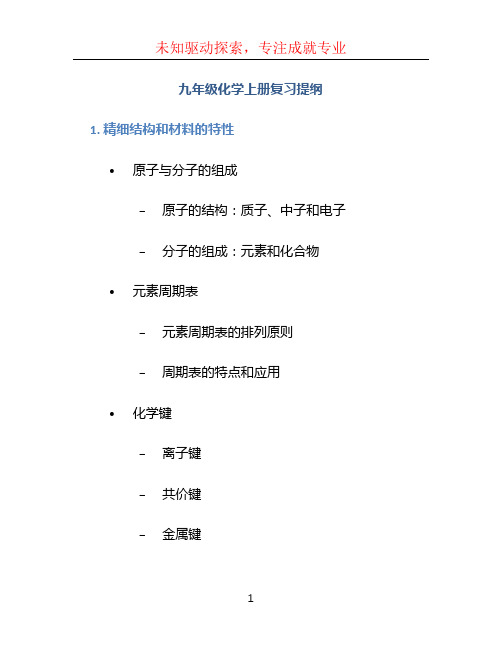 未知驱动探索，专注成就专业

九年级化学上册复习提纲

1. 精细结构和材料的特性

• 原子与分子的组成

– 原子的结构：质子、中子和电子

– 分子的组成：元素和化合物

• 元素周期表

– 元素周期表的排列原则

– 周期表的特点和应用

• 化学键

– 离子键

– 共价键

– 金属键

1